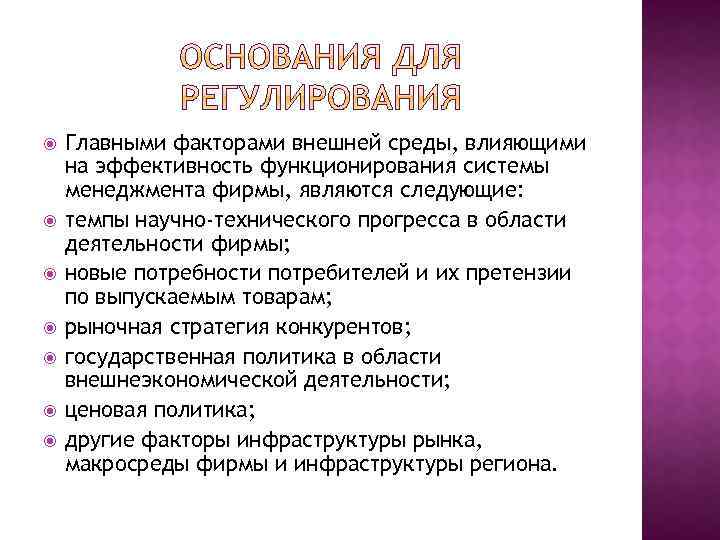 ОСНОВАНИЯ ДЛЯ РЕГУЛИРОВАНИЯ

Главными факторами внешней среды, влияющими на эффективность функционирования системы менеджмента фирмы, являются следующие:

темпы научно-технического прогресса в области деятельности фирмы;

новые потребности потребителей и их претензии по выпускаемым товарам;

рыночная стратегия конкурентов;

государственная политика в области внешнеэкономической деятельности;

ценовая политика;

другие факторы инфраструктуры рынка, макросреды фирмы и инфраструктуры региона.